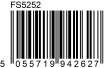 FS5252

5 055719 942627